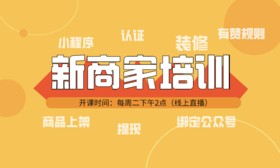 小程序

认证

装修

有赞规则

新商家培训

开课时间：每周二下午2点（线上直播）

商品上架

提现

绑定公众号